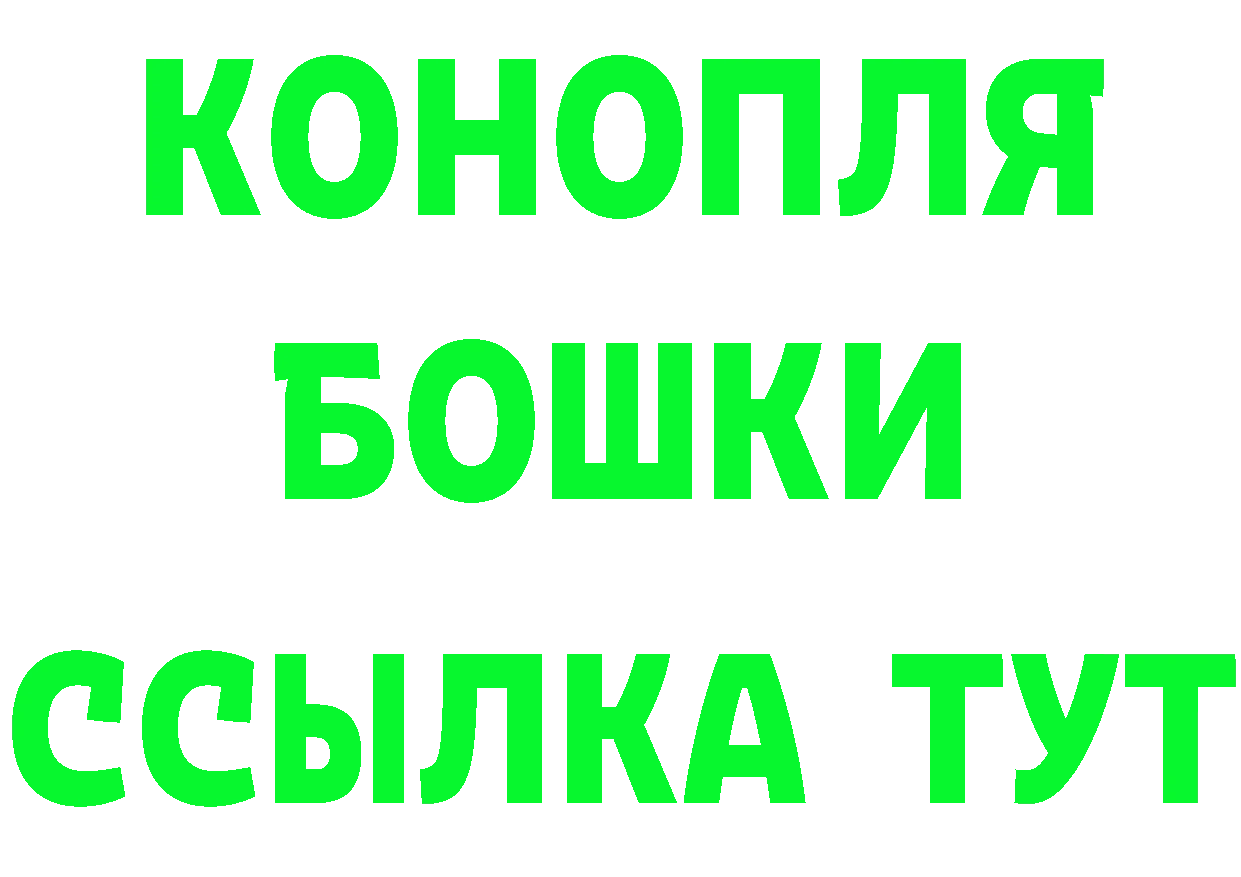 КОНОПЛЯ
БОШКИ
ССЫЛКА ТУТ